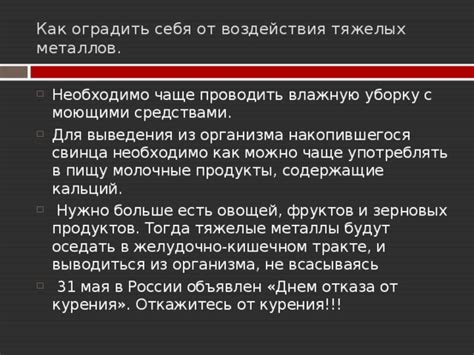 Как оградить себя от воздействия тяжелых металлов.

Необходимо чаще проводить влажную уборку с моющими средствами.

Для выведения из организма накопившегося свинца необходимо как можно чаще употреблять в пищу молочные продукты, содержащие кальций.

Нужно больше есть овощей, фруктов и зерновых продуктов. Тогда тяжелые металлы будут оседать в желудочно-кишечном тракте, и выводиться из организма, не всасываясь

31 мая в России объявлен «Днем отказа от курения». Откажитесь от курения!!!